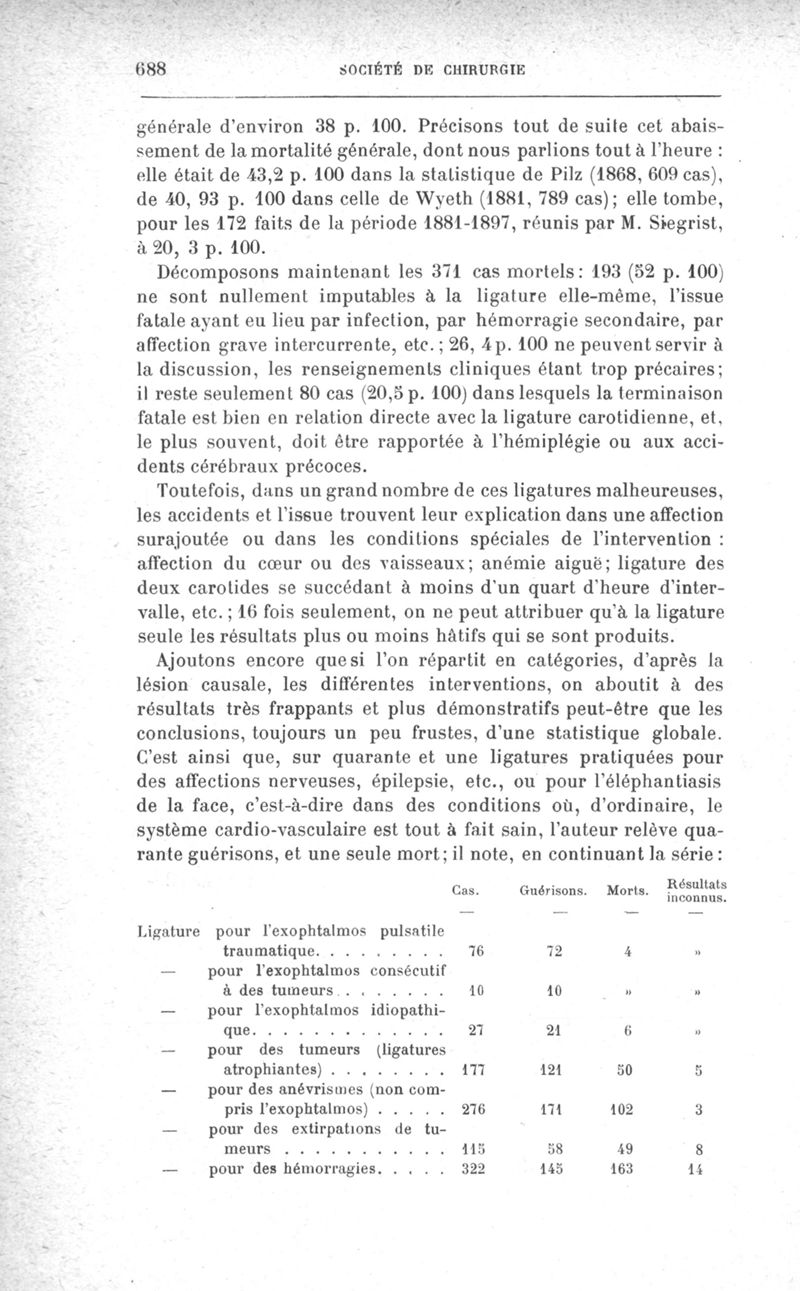 688 SOCIÉTÉ DE CHIRURGIE

générale d'environ 38 p. 100. Précisons tout de suite cet abaissement de la mortalité générale, dont nous parlions tout à l'heure : elle était de 43,2 p. 100 dans la statistique de Pilz (1868, 609 cas), de 40, 93 p. 100 dans celle de Wyeth (1881, 789 cas); elle tombe, pour les 172 faits de la période 1881-1897, réunis par M. Siegrist, à 20, 3 p. 100.

Décomposons maintenant les 371 cas mortels: 193 (52 p. 100) ne sont nullement imputables à la ligature elle-même, l'issue fatale ayant eu lieu par infection, par hémorragie secondaire, par affection grave intercurrente, etc.; 26, 4 p. 100 ne peuvent servir à la discussion, les renseignements cliniques étant trop précaires; il reste seulement 80 cas (20,5 p. 100) dans lesquels la terminaison fatale est bien en relation directe avec la ligature carotidienne, et, le plus souvent, doit être rapportée à l'hémiplégie ou aux accidents cérébraux précoces.

Toutefois, dans un grand nombre de ces ligatures malheureuses, les accidents et l'issue trouvent leur explication dans une affection surajoutée ou dans les conditions spéciales de l'intervention : affection du cœur ou des vaisseaux; anémie aiguë; ligature des deux carotides se succédant à moins d'un quart d'heure d'intervalle, etc.; 16 fois seulement, on ne peut attribuer qu'à la ligature seule les résultats plus ou moins hâtifs qui se sont produits.

Ajoutons encore que si l'on répartit en catégories, d'après la lésion causale, les différentes interventions, on aboutit à des résultats très frappants et plus démonstratifs peut-être que les conclusions, toujours un peu frustes, d'une statistique globale. C'est ainsi que, sur quarante et une ligatures pratiquées pour des affections nerveuses, épilepsie, etc., ou pour l'éléphantiasis de la face, c'est-à-dire dans des conditions où, d'ordinaire, le système cardio-vasculaire est tout à fait sain, l'auteur relève quarante guérisons, et une seule mort; il note, en continuant la série :

| | Cas. | Guérisons. | Morts. | Résultats inconnus. |
|---|---|---|---|---|
| Ligature pour l'exophtalmos pulsatile traumatique. . . . . . . . . | 76 | 72 | 4 | » |
| — pour l'exophtalmos consécutif à des tumeurs. . . . . . . . | 10 | 10 | » | » |
| — pour l'exophtalmos idiopathique. . . . . . . . . . . . . | 27 | 21 | 6 | » |
| — pour des tumeurs (ligatures atrophiantes) . . . . . . . . | 177 | 121 | 50 | 5 |
| — pour des anévrismes (non compris l'exophtalmos) . . . . . | 276 | 171 | 102 | 3 |
| — pour des extirpations de tumeurs . . . . . . . . . . . | 115 | 58 | 49 | 8 |
| — pour des hémorragies. . . . . | 322 | 145 | 163 | 14 |